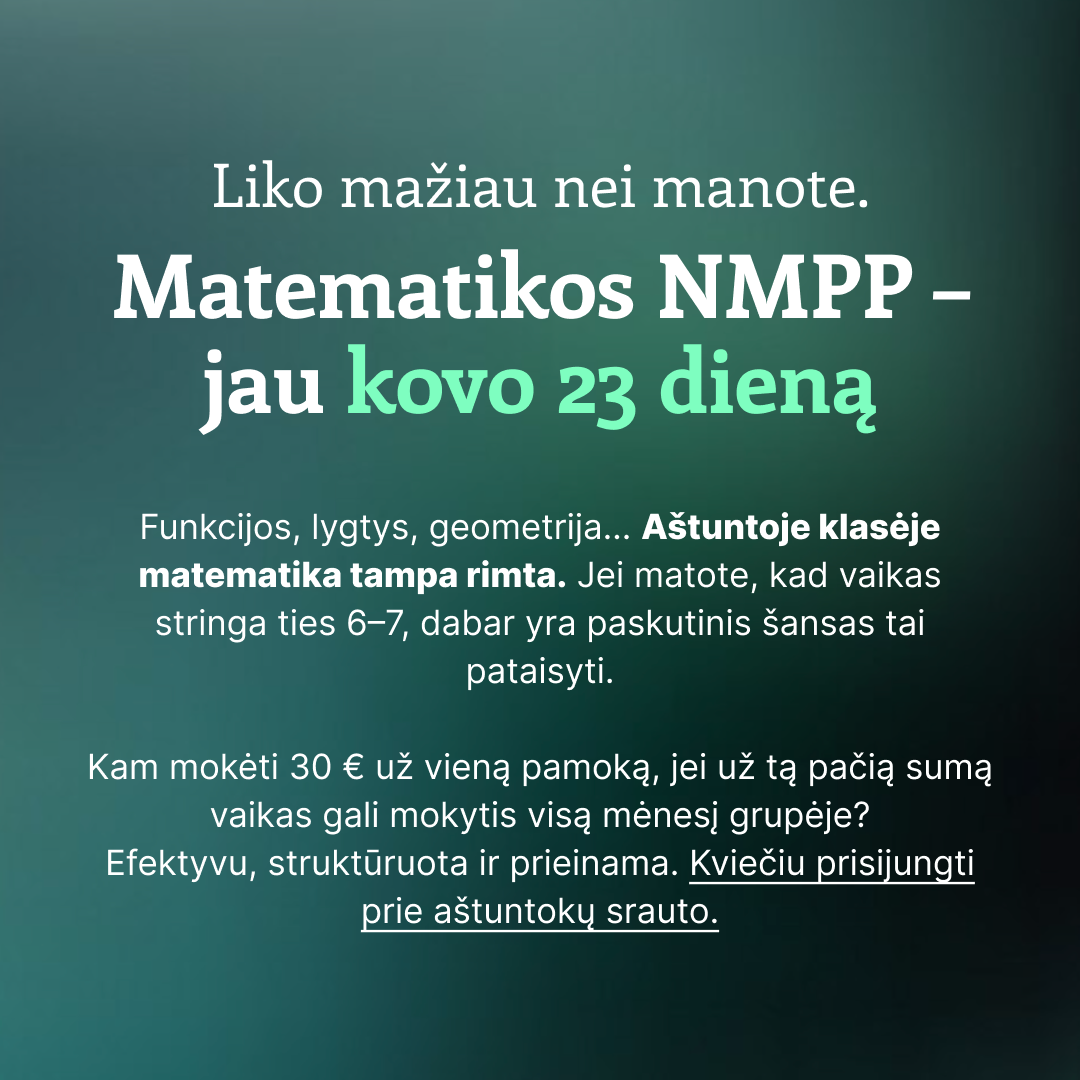 Liko mažiau nei manote.

Matematikos NMPP – jau kovo 23 dieną

Funkcijos, lygtys, geometrija... Aštuntoje klasėje matematika tampa rimta. Jei matote, kad vaikas stringa ties 6–7, dabar yra paskutinis šansas tai pataisyti.

Kam mokėti 30 € už vieną pamoką, jei už tą pačią sumą vaikas gali mokytis visą mėnesį grupėje? Efektyvu, struktūruota ir prieinama. Kviečiu prisijungti prie aštuntokų srauto.